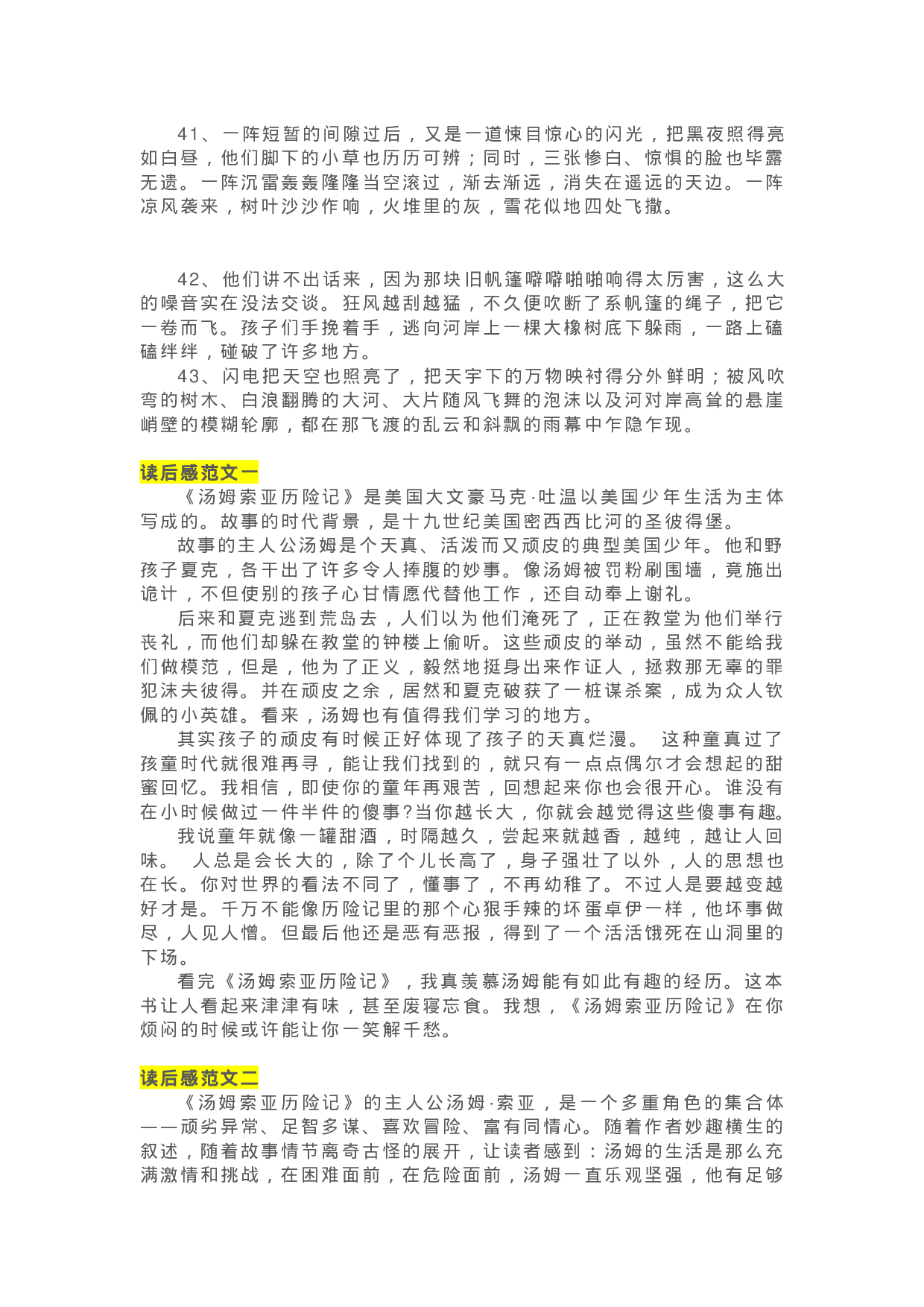 41、一阵短暂的间隙过后，又是一道悚目惊心的闪光，把黑夜照得亮如白昼，他们脚下的小草也历历可辨；同时，三张惨白、惊惧的脸也毕露无遗。一阵沉雷轰轰隆隆当空滚过，渐去渐远，消失在遥远的天边。一阵凉风袭来，树叶沙沙作响，火堆里的灰，雪花似地四处飞撒。

42、他们讲不出话来，因为那块旧帆篷噼噼啪啪响得太厉害，这么大的噪音实在没法交谈。狂风越刮越猛，不久便吹断了系帆篷的绳子，把它一卷而飞。孩子们手挽着手，逃向河岸上一棵大橡树底下躲雨，一路上磕磕绊绊，碰破了许多地方。

43、闪电把天空也照亮了，把天宇下的万物映衬得分外鲜明；被风吹弯的树木、白浪翻腾的大河、大片随风飞舞的泡沫以及河对岸高耸的悬崖峭壁的模糊轮廓，都在那飞渡的乱云和斜飘的雨幕中乍隐乍现。

读后感范文一

《汤姆索亚历险记》是美国大文豪马克·吐温以美国少年生活为主体写成的。故事的时代背景，是十九世纪美国密西西比河的圣彼得堡。

故事的主人公汤姆是个天真、活泼而又顽皮的典型美国少年。他和野孩子夏克，各干出了许多令人捧腹的妙事。像汤姆被罚粉刷围墙，竟施出诡计，不但使别的孩子心甘情愿代替他工作，还自动奉上谢礼。

后来和夏克逃到荒岛去，人们以为他们淹死了，正在教堂为他们举行丧礼，而他们却躲在教堂的钟楼上偷听。这些顽皮的举动，虽然不能给我们做模范，但是，他为了正义，毅然地挺身出来作证人，拯救那无辜的罪犯沫夫彼得。并在顽皮之余，居然和夏克破获了一桩谋杀案，成为众人钦佩的小英雄。看来，汤姆也有值得我们学习的地方。

其实孩子的顽皮有时候正好体现了孩子的天真烂漫。 这种童真过了孩童时代就很难再寻，能让我们找到的，就只有一点点偶尔才会想起的甜蜜回忆。我相信，即使你的童年再艰苦，回想起来你也会很开心。谁没有在小时候做过一件半件的傻事?当你越长大，你就会越觉得这些傻事有趣。

我说童年就像一罐甜酒，时隔越久，尝起来就越香，越纯，越让人回味。 人总是会长大的，除了个儿长高了，身子强壮了以外，人的思想也在长。你对世界的看法不同了，懂事了，不再幼稚了。不过人是要越变越好才是。千万不能像历险记里的那个心狠手辣的坏蛋卓伊一样，他坏事做尽，人见人憎。但最后他还是恶有恶报，得到了一个活活饿死在山洞里的下场。

看完《汤姆索亚历险记》，我真羡慕汤姆能有如此有趣的经历。这本书让人看起来津津有味，甚至废寝忘食。我想，《汤姆索亚历险记》在你烦闷的时候或许能让你一笑解千愁。

读后感范文二

《汤姆索亚历险记》的主人公汤姆·索亚，是一个多重角色的集合体——顽劣异常、足智多谋、喜欢冒险、富有同情心。随着作者妙趣横生的叙述，随着故事情节离奇古怪的展开，让读者感到：汤姆的生活是那么充满激情和挑战，在困难面前，在危险面前，汤姆一直乐观坚强，他有足够